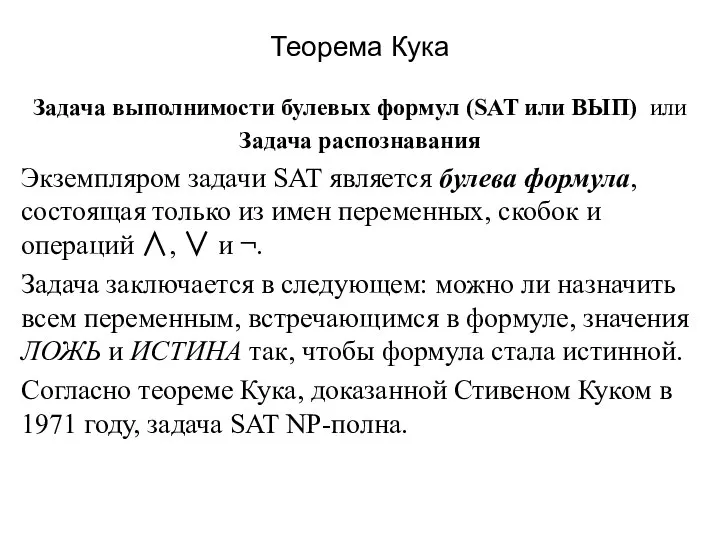 Теорема Кука

Задача выполнимости булевых формул (SAT или ВЫП) или Задача распознавания

Экземпляром задачи SAT является булева формула, состоящая только из имен переменных, скобок и операций $\wedge$, $\vee$ и $\neg$.

Задача заключается в следующем: можно ли назначить всем переменным, встречающимся в формуле, значения ЛОЖЬ и ИСТИНА так, чтобы формула стала истинной.

Согласно теореме Кука, доказанной Стивеном Куком в 1971 году, задача SAT NP-полна.